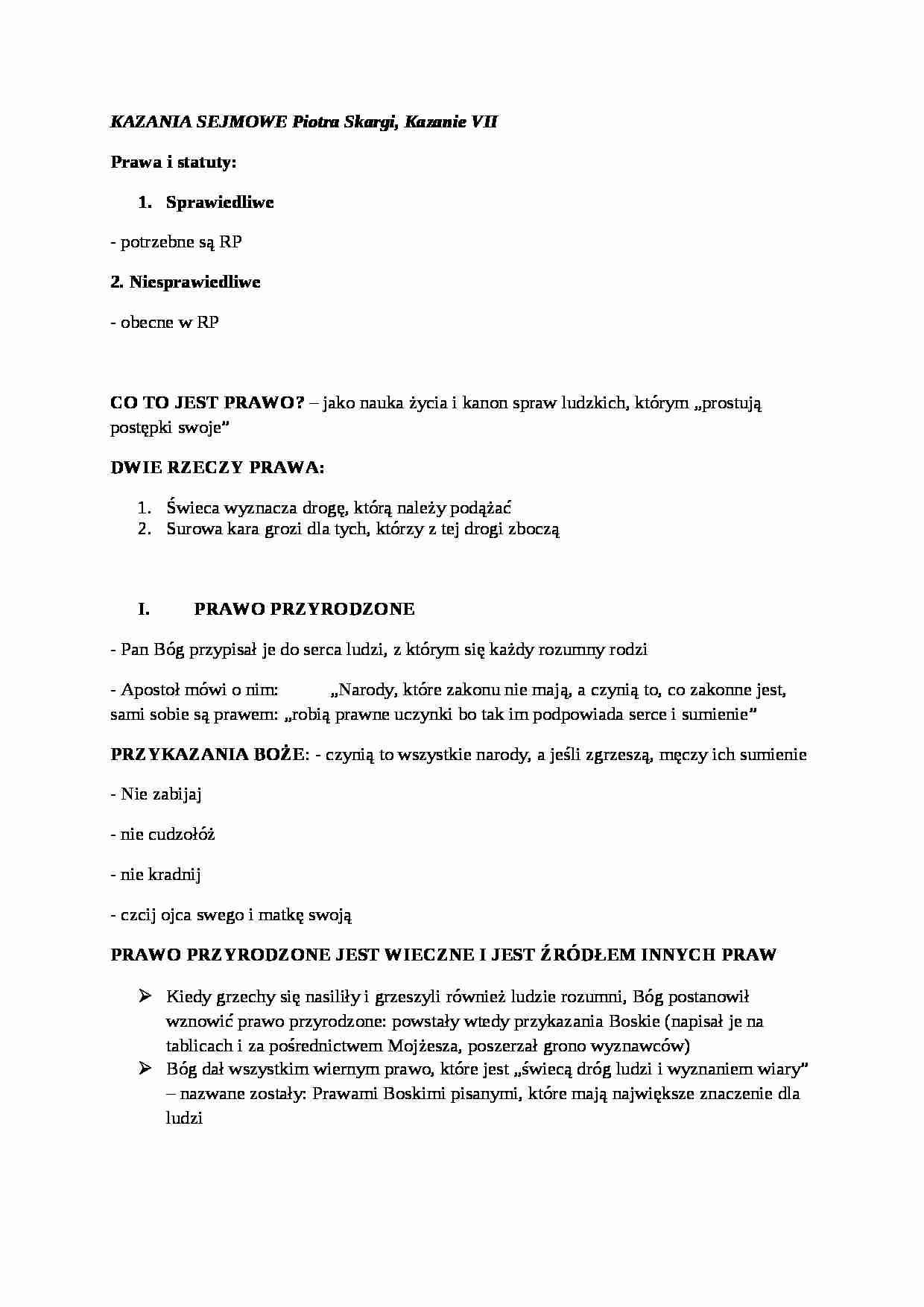 KAZANIA SEJMOWE Piotra Skargi, Kazanie VII

Prawa i statuty:

1. Sprawiedliwe

- potrzebne są RP

2. Niesprawiedliwe

- obecne w RP

CO TO JEST PRAWO? – jako nauka życia i kanon spraw ludzkich, którym „prostują postępki swoje"

DWIE RZECZY PRAWA:

1. Świeca wyznacza drogę, którą należy podążać
2. Surowa kara grozi dla tych, którzy z tej drogi zboczą

I. PRAWO PRZYRODZONE

- Pan Bóg przypisał je do serca ludzi, z którym się każdy rozumny rodzi

- Apostoł mówi o nim: „Narody, które zakonu nie mają, a czynią to, co zakonne jest, sami sobie są prawem: „robią prawne uczynki bo tak im podpowiada serce i sumienie"

PRZYKAZANIA BOŻE: - czynią to wszystkie narody, a jeśli zgrzeszą, męczy ich sumienie

- Nie zabijaj

- nie cudzołóż

- nie kradnij

- czcij ojca swego i matkę swoją

PRAWO PRZYRODZONE JEST WIECZNE I JEST ŹRÓDŁEM INNYCH PRAW

➢ Kiedy grzechy się nasiliły i grzeszyli również ludzie rozumni, Bóg postanowił wznowić prawo przyrodzone: powstały wtedy przykazania Boskie (napisał je na tablicach i za pośrednictwem Mojżesza, poszerzał grono wyznawców)
➢ Bóg dał wszystkim wiernym prawo, które jest „świecą dróg ludzi i wyznaniem wiary" – nazwane zostały: Prawami Boskimi pisanymi, które mają największe znaczenie dla ludzi